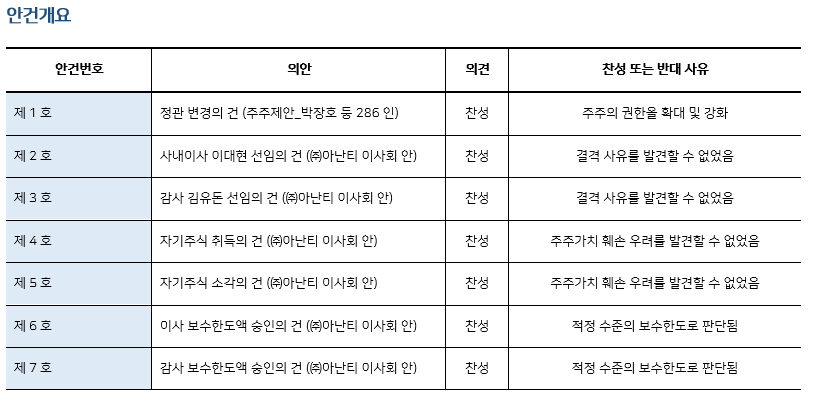 안건개요

| 안건번호 | 의안 | 의견 | 찬성 또는 반대 사유 |
|---|---|---|---|
| 제 1 호 | 정관 변경의 건 (주주제안_박장호 등 286 인) | 찬성 | 주주의 권한을 확대 및 강화 |
| 제 2 호 | 사내이사 이대현 선임의 건 ((주)아난티 이사회 안) | 찬성 | 결격 사유를 발견할 수 없었음 |
| 제 3 호 | 감사 김유돈 선임의 건 ((주)아난티 이사회 안) | 찬성 | 결격 사유를 발견할 수 없었음 |
| 제 4 호 | 자기주식 취득의 건 ((주)아난티 이사회 안) | 찬성 | 주주가치 훼손 우려를 발견할 수 없었음 |
| 제 5 호 | 자기주식 소각의 건 ((주)아난티 이사회 안) | 찬성 | 주주가치 훼손 우려를 발견할 수 없었음 |
| 제 6 호 | 이사 보수한도액 승인의 건 ((주)아난티 이사회 안) | 찬성 | 적정 수준의 보수한도로 판단됨 |
| 제 7 호 | 감사 보수한도액 승인의 건 ((주)아난티 이사회 안) | 찬성 | 적정 수준의 보수한도로 판단됨 |